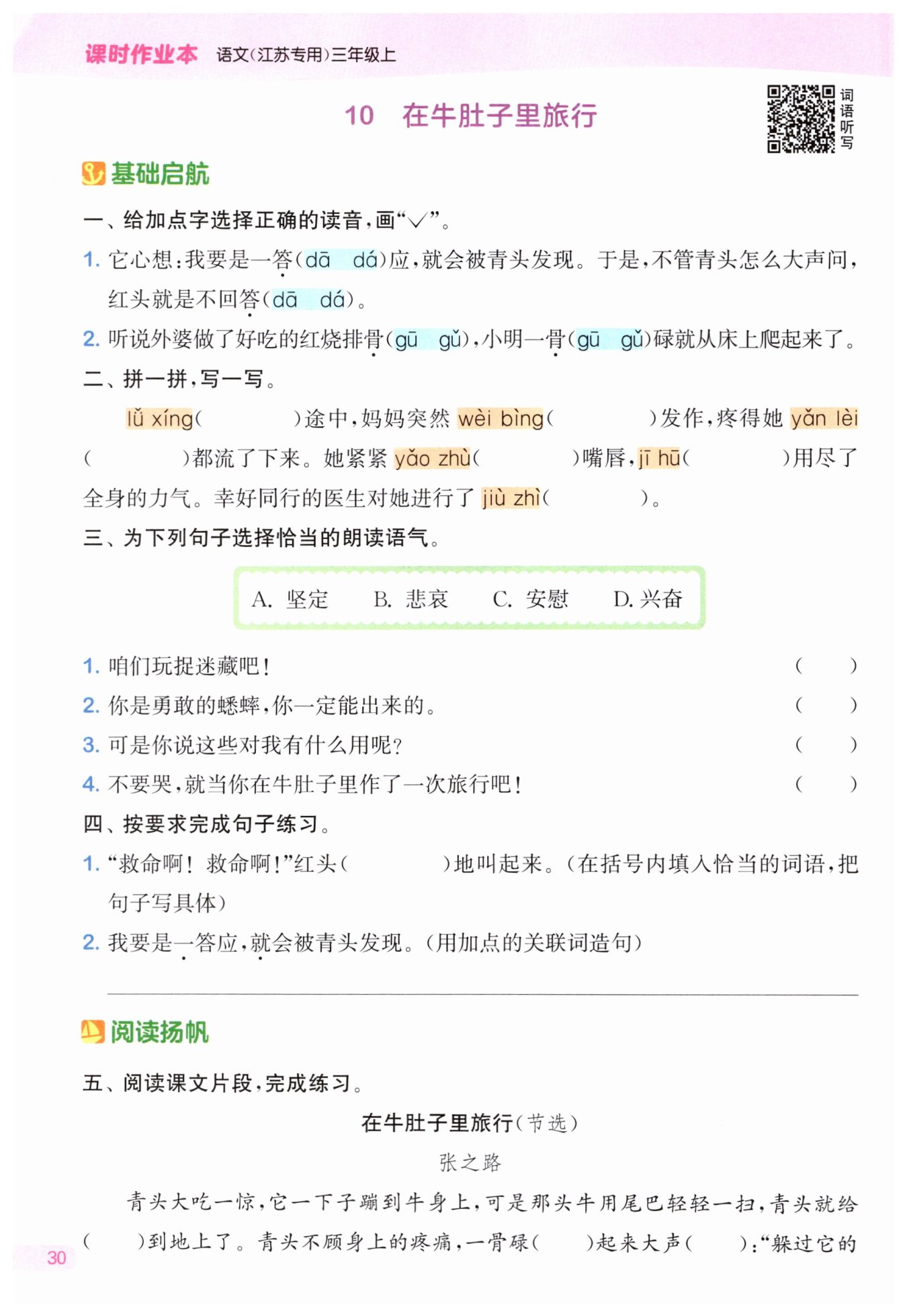 课时作业本 语文(江苏专用)三年级上

10 在牛肚子里旅行

词语听写

基础启航

一、给加点字选择正确的读音,画“√”。

1. 它心想:我要是一答(dā dá)应,就会被青头发现。于是,不管青头怎么大声问,红头就是不回答(dā dá)。

2. 听说外婆做了好吃的红烧排骨(gū gǔ),小明一骨(gū gǔ)碌就从床上爬起来了。

二、拼一拼,写一写。

lǚ xíng(　　)途中,妈妈突然 wèi bìng(　　)发作,疼得她 yǎn lèi(　　)都流了下来。她紧紧 yǎo zhù(　　)嘴唇,jī hū(　　)用尽了全身的力气。幸好同行的医生对她进行了 jiù zhì(　　)。

三、为下列句子选择恰当的朗读语气。

A. 坚定　B. 悲哀　C. 安慰　D. 兴奋

1. 咱们玩捉迷藏吧!　(　　)
2. 你是勇敢的蟋蟀,你一定能出来的。　(　　)
3. 可是你说这些对我有什么用呢?　(　　)
4. 不要哭,就当你在牛肚子里作了一次旅行吧!　(　　)

四、按要求完成句子练习。

1. “救命啊! 救命啊!”红头(　　)地叫起来。(在括号内填入恰当的词语,把句子写具体)

2. 我要是一答应,就会被青头发现。(用加点的关联词造句)

阅读扬帆

五、阅读课文片段,完成练习。

在牛肚子里旅行(节选)

张之路

青头大吃一惊,它一下子蹦到牛身上,可是那头牛用尾巴轻轻一扫,青头就给(　　)到地上了。青头不顾身上的疼痛,一骨碌(　　)起来大声(　　):“躲过它的

30